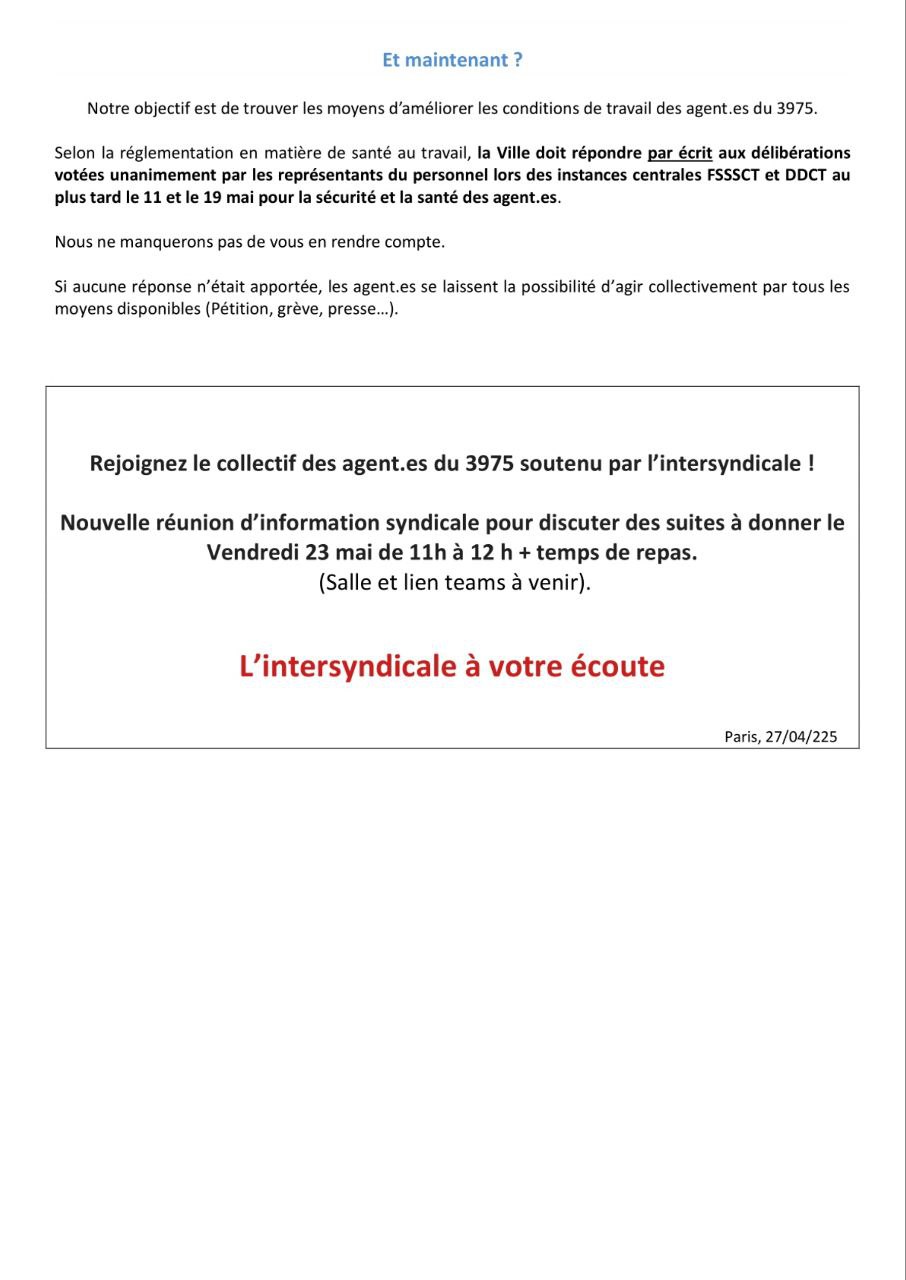 Et maintenant ?

Notre objectif est de trouver les moyens d'améliorer les conditions de travail des agent.es du 3975.

Selon la réglementation en matière de santé au travail, la Ville doit répondre par écrit aux délibérations votées unanimement par les représentants du personnel lors des instances centrales FSSSCT et DDCT au plus tard le 11 et le 19 mai pour la sécurité et la santé des agent.es.

Nous ne manquerons pas de vous en rendre compte.

Si aucune réponse n'était apportée, les agent.es se laissent la possibilité d'agir collectivement par tous les moyens disponibles (Pétition, grève, presse…).

Rejoignez le collectif des agent.es du 3975 soutenu par l'intersyndicale !

Nouvelle réunion d'information syndicale pour discuter des suites à donner le Vendredi 23 mai de 11h à 12 h + temps de repas.
(Salle et lien teams à venir).

L'intersyndicale à votre écoute

Paris, 27/04/225